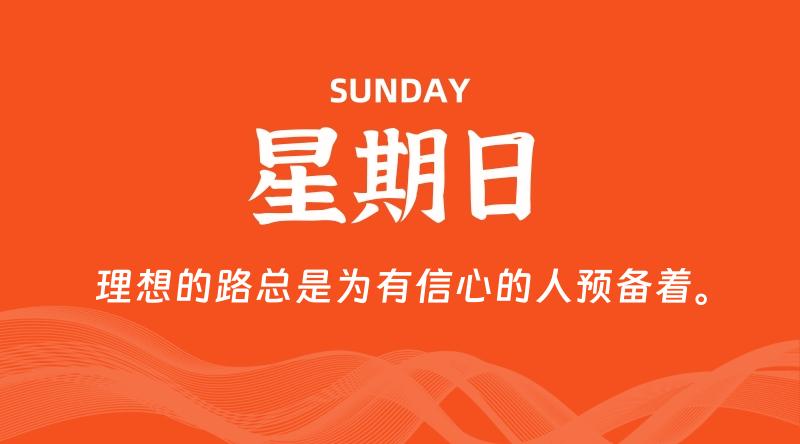 SUNDAY

星期日

理想的路总是为有信心的人预备着。